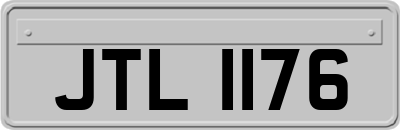 JTL 1176